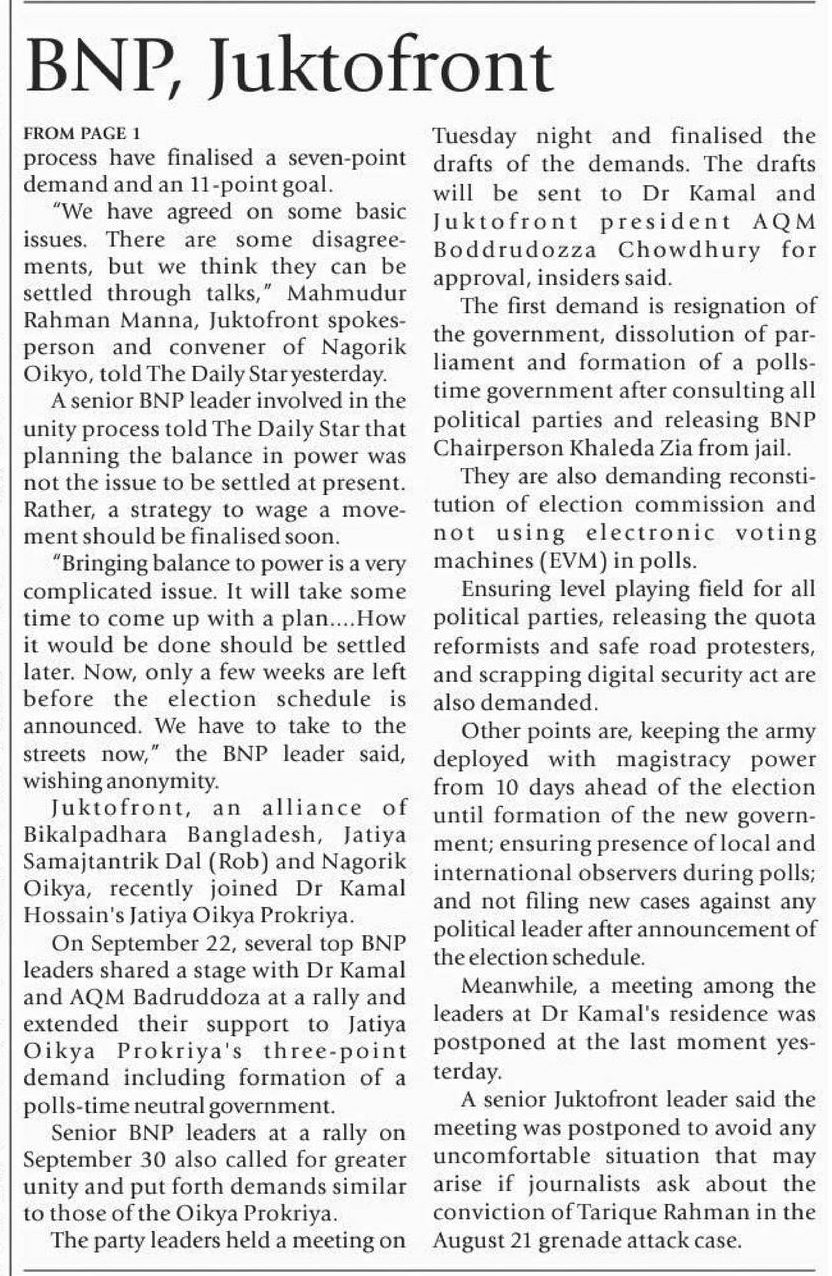 BNP, Juktofront

FROM PAGE 1
process have finalised a seven-point demand and an 11-point goal.

"We have agreed on some basic issues. There are some disagreements, but we think they can be settled through talks," Mahmudur Rahman Manna, Juktofront spokesperson and convener of Nagorik Oikyo, told The Daily Star yesterday.

A senior BNP leader involved in the unity process told The Daily Star that planning the balance in power was not the issue to be settled at present. Rather, a strategy to wage a movement should be finalised soon.

"Bringing balance to power is a very complicated issue. It will take some time to come up with a plan....How it would be done should be settled later. Now, only a few weeks are left before the election schedule is announced. We have to take to the streets now," the BNP leader said, wishing anonymity.

Juktofront, an alliance of Bikalpadhara Bangladesh, Jatiya Samajtantrik Dal (Rob) and Nagorik Oikya, recently joined Dr Kamal Hossain's Jatiya Oikya Prokriya.

On September 22, several top BNP leaders shared a stage with Dr Kamal and AQM Badruddoza at a rally and extended their support to Jatiya Oikya Prokriya's three-point demand including formation of a polls-time neutral government.

Senior BNP leaders at a rally on September 30 also called for greater unity and put forth demands similar to those of the Oikya Prokriya.

The party leaders held a meeting on Tuesday night and finalised the drafts of the demands. The drafts will be sent to Dr Kamal and Juktofront president AQM Boddrudozza Chowdhury for approval, insiders said.

The first demand is resignation of the government, dissolution of parliament and formation of a polls-time government after consulting all political parties and releasing BNP Chairperson Khaleda Zia from jail.

They are also demanding reconstitution of election commission and not using electronic voting machines (EVM) in polls.

Ensuring level playing field for all political parties, releasing the quota reformists and safe road protesters, and scrapping digital security act are also demanded.

Other points are, keeping the army deployed with magistracy power from 10 days ahead of the election until formation of the new government; ensuring presence of local and international observers during polls; and not filing new cases against any political leader after announcement of the election schedule.

Meanwhile, a meeting among the leaders at Dr Kamal's residence was postponed at the last moment yesterday.

A senior Juktofront leader said the meeting was postponed to avoid any uncomfortable situation that may arise if journalists ask about the conviction of Tarique Rahman in the August 21 grenade attack case.